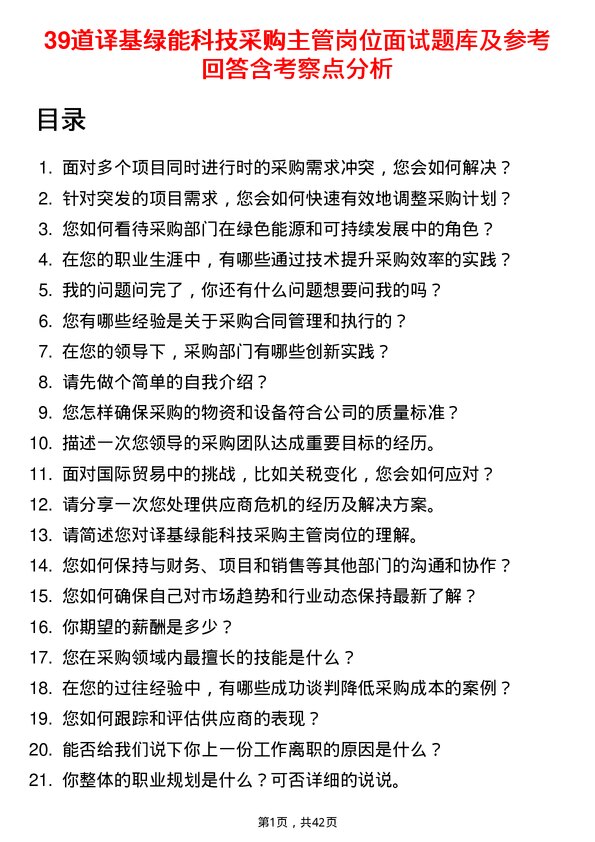 39道译基绿能科技采购主管岗位面试题库及参考回答含考察点分析

目录

1. 面对多个项目同时进行时的采购需求冲突，您会如何解决？
2. 针对突发的项目需求，您会如何快速有效地调整采购计划？
3. 您如何看待采购部门在绿色能源和可持续发展中的角色？
4. 在您的职业生涯中，有哪些通过技术提升采购效率的实践？
5. 我的问题问完了，你还有什么问题想要问我的吗？
6. 您有哪些经验是关于采购合同管理和执行的？
7. 在您的领导下，采购部门有哪些创新实践？
8. 请先做个简单的自我介绍？
9. 您怎样确保采购的物资和设备符合公司的质量标准？
10. 描述一次您领导的采购团队达成重要目标的经历。
11. 面对国际贸易中的挑战，比如关税变化，您会如何应对？
12. 请分享一次您处理供应商危机的经历及解决方案。
13. 请简述您对译基绿能科技采购主管岗位的理解。
14. 您如何保持与财务、项目和销售等其他部门的沟通和协作？
15. 您如何确保自己对市场趋势和行业动态保持最新了解？
16. 你期望的薪酬是多少？
17. 您在采购领域内最擅长的技能是什么？
18. 在您的过往经验中，有哪些成功谈判降低采购成本的案例？
19. 您如何跟踪和评估供应商的表现？
20. 能否给我们说下你上一份工作离职的原因是什么？
21. 你整体的职业规划是什么？可否详细的说说。

第1页，共42页